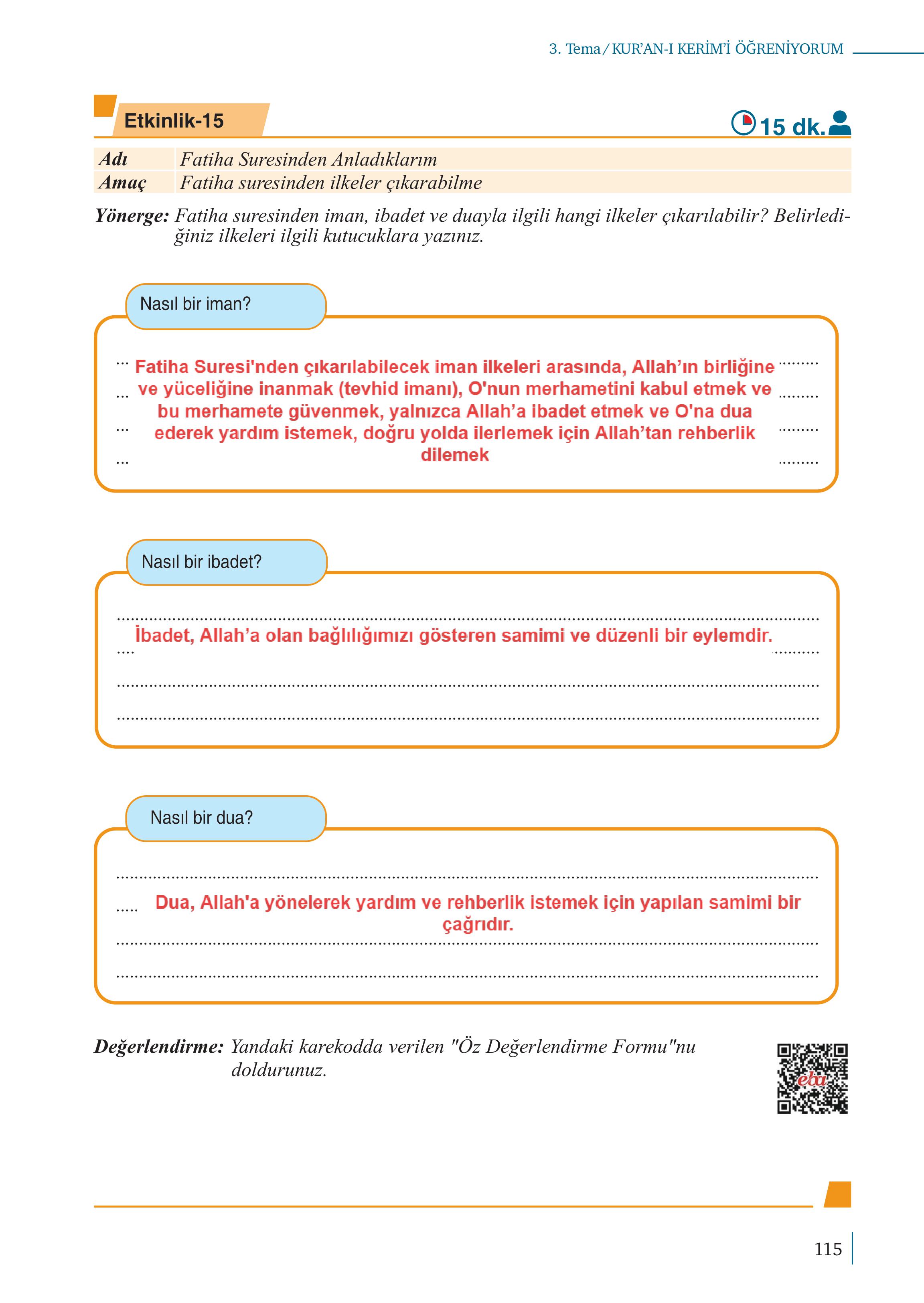 3. Tema / KUR'AN-I KERİM'İ ÖĞRENİYORUM

Etkinlik-15

15 dk.

| Adı | Fatiha Suresinden Anladıklarım |
|---|---|
| Amaç | Fatiha suresinden ilkeler çıkarabilme |

Yönerge: Fatiha suresinden iman, ibadet ve duayla ilgili hangi ilkeler çıkarılabilir? Belirlediğiniz ilkeleri ilgili kutucuklara yazınız.

Nasıl bir iman?

Fatiha Suresi'nden çıkarılabilecek iman ilkeleri arasında, Allah'ın birliğine ve yüceliğine inanmak (tevhid imanı), O'nun merhametini kabul etmek ve bu merhamete güvenmek, yalnızca Allah'a ibadet etmek ve O'na dua ederek yardım istemek, doğru yolda ilerlemek için Allah'tan rehberlik dilemek

Nasıl bir ibadet?

İbadet, Allah'a olan bağlılığımızı gösteren samimi ve düzenli bir eylemdir.

Nasıl bir dua?

Dua, Allah'a yönelerek yardım ve rehberlik istemek için yapılan samimi bir çağrıdır.

Değerlendirme: Yandaki karekodda verilen "Öz Değerlendirme Formu"nu doldurunuz.

eba

115